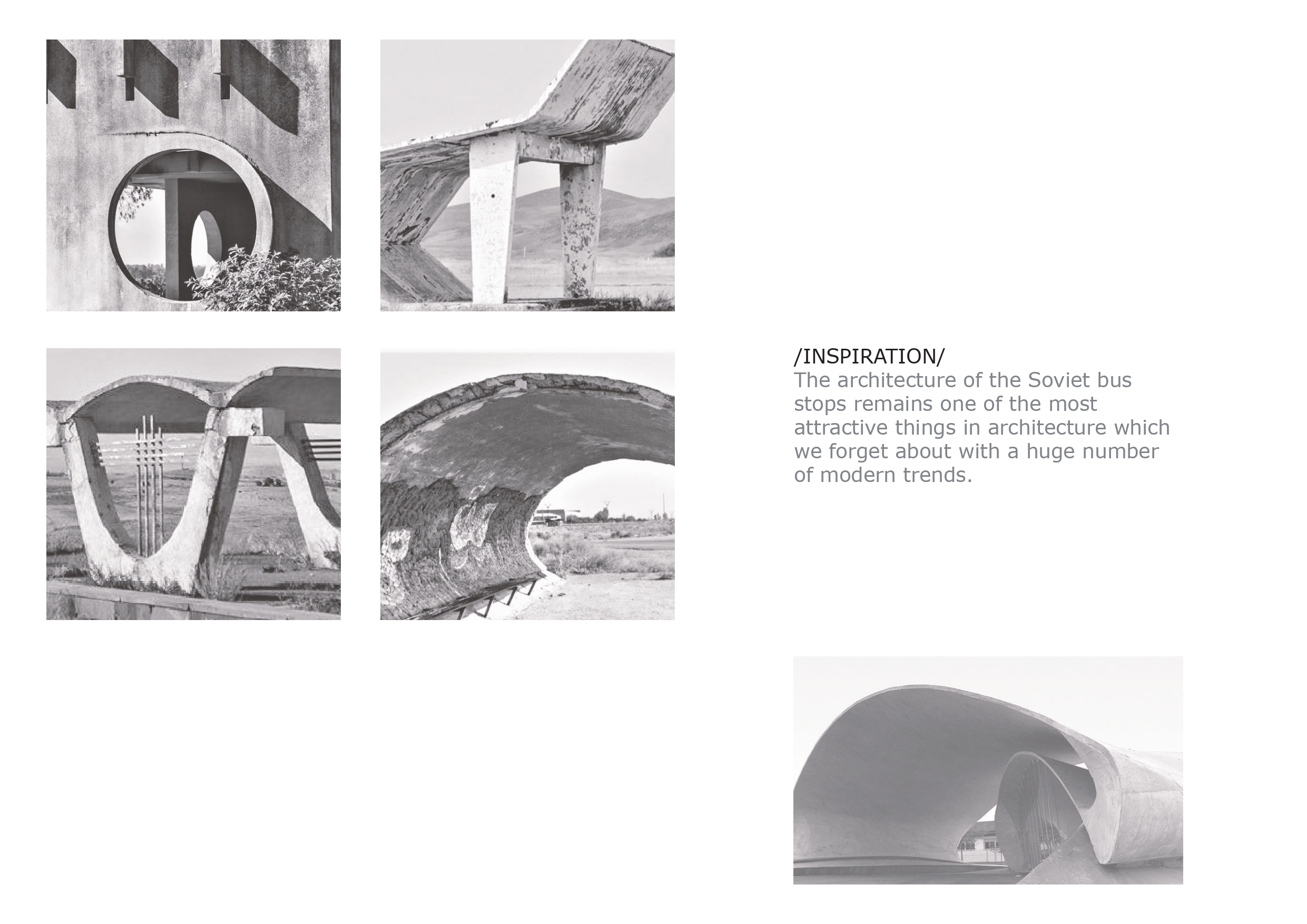 /INSPIRATION/

The architecture of the Soviet bus stops remains one of the most attractive things in architecture which we forget about with a huge number of modern trends.